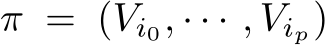 $\pi = (V_{i_0}, \cdots, V_{i_p})$